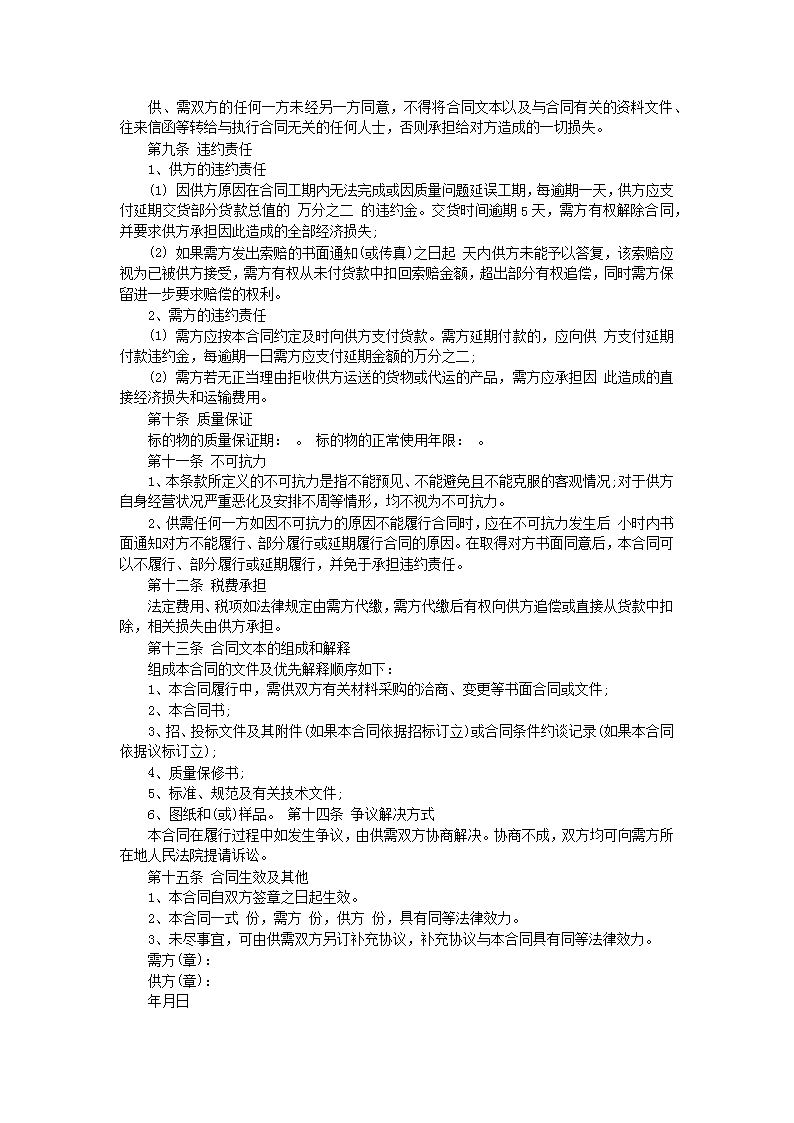 供、需双方的任何一方未经另一方同意，不得将合同文本以及与合同有关的资料文件、往来信函等转给与执行合同无关的任何人士，否则承担给对方造成的一切损失。

第九条 违约责任

1、供方的违约责任

⑴ 因供方原因在合同工期内无法完成或因质量问题延误工期，每逾期一天，供方应支付延期交货部分货款总值的 万分之二 的违约金。交货时间逾期 5 天，需方有权解除合同，并要求供方承担因此造成的全部经济损失;

⑵ 如果需方发出索赔的书面通知(或传真)之日起 天内供方未能予以答复，该索赔应视为已被供方接受，需方有权从未付货款中扣回索赔金额，超出部分有权追偿，同时需方保留进一步要求赔偿的权利。

2、需方的违约责任

⑴ 需方应按本合同约定及时向供方支付货款。需方延期付款的，应向供 方支付延期付款违约金，每逾期一日需方应支付延期金额的万分之二;

⑵ 需方若无正当理由拒收供方运送的货物或代运的产品，需方应承担因 此造成的直接经济损失和运输费用。

第十条 质量保证

标的物的质量保证期： 。 标的物的正常使用年限： 。

第十一条 不可抗力

1、本条款所定义的不可抗力是指不能预见、不能避免且不能克服的客观情况;对于供方自身经营状况严重恶化及安排不周等情形，均不视为不可抗力。

2、供需任何一方如因不可抗力的原因不能履行合同时，应在不可抗力发生后 小时内书面通知对方不能履行、部分履行或延期履行合同的原因。在取得对方书面同意后，本合同可以不履行、部分履行或延期履行，并免于承担违约责任。

第十二条 税费承担

法定费用、税项如法律规定由需方代缴，需方代缴后有权向供方追偿或直接从货款中扣除，相关损失由供方承担。

第十三条 合同文本的组成和解释

组成本合同的文件及优先解释顺序如下：

1、本合同履行中，需供双方有关材料采购的洽商、变更等书面合同或文件;

2、本合同书;

3、招、投标文件及其附件(如果本合同依据招标订立)或合同条件约谈记录(如果本合同依据议标订立);

4、质量保修书;

5、标准、规范及有关技术文件;

6、图纸和(或)样品。 第十四条 争议解决方式

本合同在履行过程中如发生争议，由供需双方协商解决。协商不成，双方均可向需方所在地人民法院提请诉讼。

第十五条 合同生效及其他

1、本合同自双方签章之日起生效。

2、本合同一式 份，需方 份，供方 份，具有同等法律效力。

3、未尽事宜，可由供需双方另订补充协议，补充协议与本合同具有同等法律效力。

需方(章)：

供方(章)：

年月日